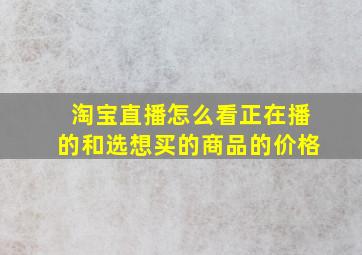 淘宝直播怎么看正在播的和选想买的商品的价格